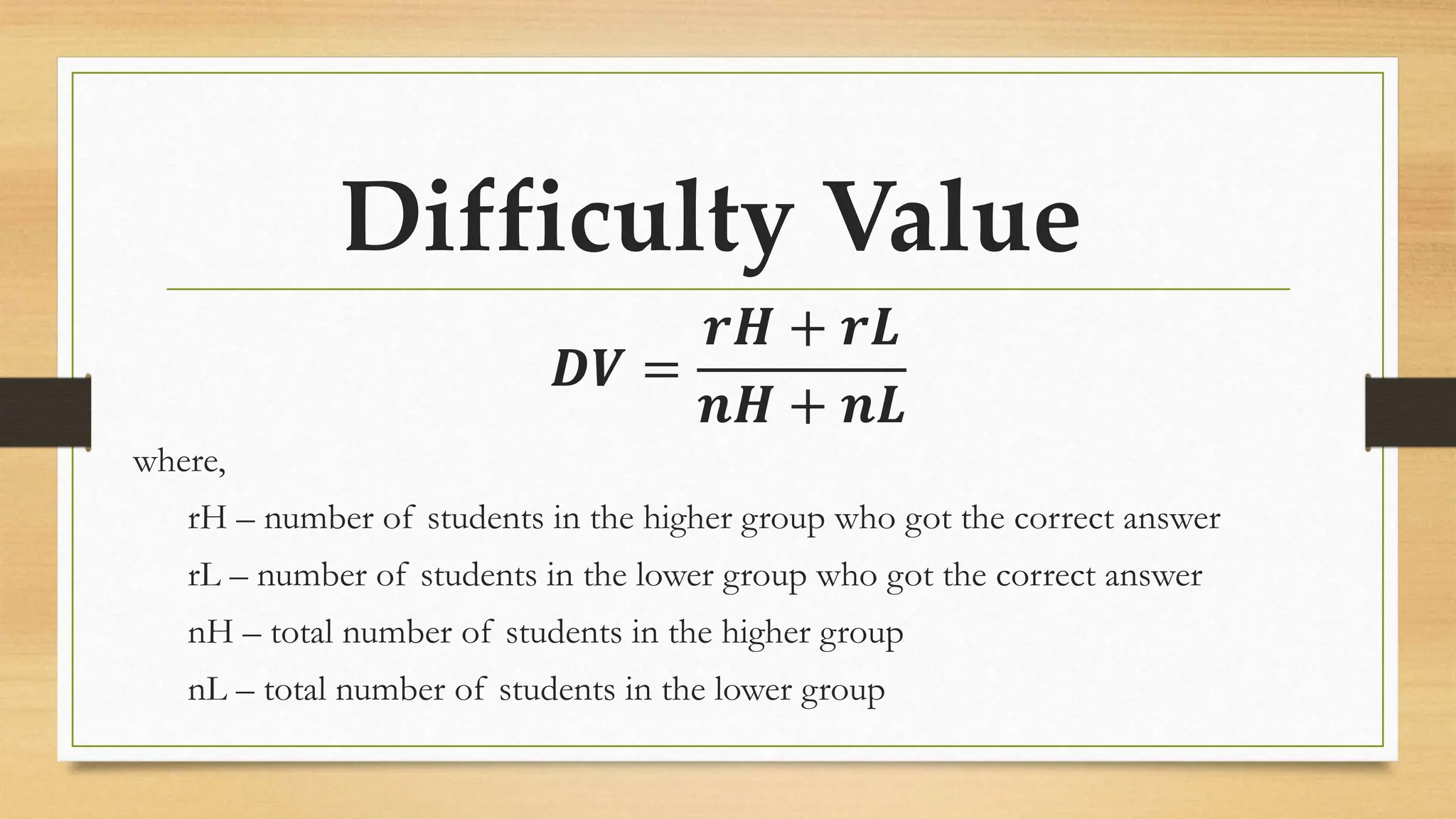 Difficulty Value

$DV = \frac{rH + rL}{nH + nL}$

where,

rH – number of students in the higher group who got the correct answer

rL – number of students in the lower group who got the correct answer

nH – total number of students in the higher group

nL – total number of students in the lower group